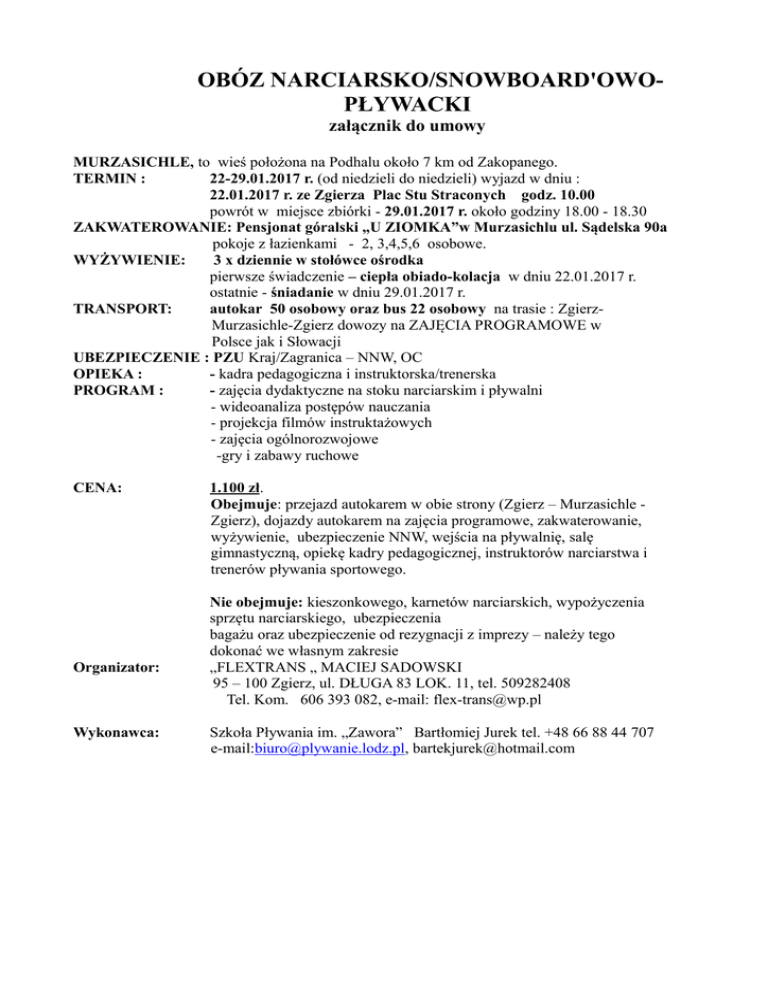 OBÓZ NARCIARSKO/SNOWBOARD'OWO-PŁYWACKI
załącznik do umowy

MURZASICHLE, to wieś położona na Podhalu około 7 km od Zakopanego.
TERMIN : 22-29.01.2017 r. (od niedzieli do niedzieli) wyjazd w dniu : 22.01.2017 r. ze Zgierza Plac Stu Straconych godz. 10.00 powrót w miejsce zbiórki - 29.01.2017 r. około godziny 18.00 - 18.30
ZAKWATEROWANIE: Pensjonat góralski „U ZIOMKA”w Murzasichlu ul. Sądelska 90a pokoje z łazienkami - 2, 3,4,5,6 osobowe.
WYŻYWIENIE: 3 x dziennie w stołówce ośrodka pierwsze świadczenie – ciepła obiado-kolacja w dniu 22.01.2017 r. ostatnie - śniadanie w dniu 29.01.2017 r.
TRANSPORT: autokar 50 osobowy oraz bus 22 osobowy na trasie : Zgierz-Murzasichle-Zgierz dowozy na ZAJĘCIA PROGRAMOWE w Polsce jak i Słowacji
UBEZPIECZENIE : PZU Kraj/Zagranica – NNW, OC
OPIEKA : - kadra pedagogiczna i instruktorska/trenerska
PROGRAM : - zajęcia dydaktyczne na stoku narciarskim i pływalni
- wideoanaliza postępów nauczania
- projekcja filmów instruktażowych
- zajęcia ogólnorozwojowe
-gry i zabawy ruchowe

CENA: 1.100 zł.
Obejmuje: przejazd autokarem w obie strony (Zgierz – Murzasichle - Zgierz), dojazdy autokarem na zajęcia programowe, zakwaterowanie, wyżywienie, ubezpieczenie NNW, wejścia na pływalnię, salę gimnastyczną, opiekę kadry pedagogicznej, instruktorów narciarstwa i trenerów pływania sportowego.

Nie obejmuje: kieszonkowego, karnetów narciarskich, wypożyczenia sprzętu narciarskiego, ubezpieczenia bagażu oraz ubezpieczenie od rezygnacji z imprezy – należy tego dokonać we własnym zakresie
Organizator: „FLEXTRANS „ MACIEJ SADOWSKI
95 – 100 Zgierz, ul. DŁUGA 83 LOK. 11, tel. 509282408
Tel. Kom. 606 393 082, e-mail: flex-trans@wp.pl

Wykonawca: Szkoła Pływania im. „Zawora” Bartłomiej Jurek tel. +48 66 88 44 707
e-mail:biuro@plywanie.lodz.pl, bartekjurek@hotmail.com